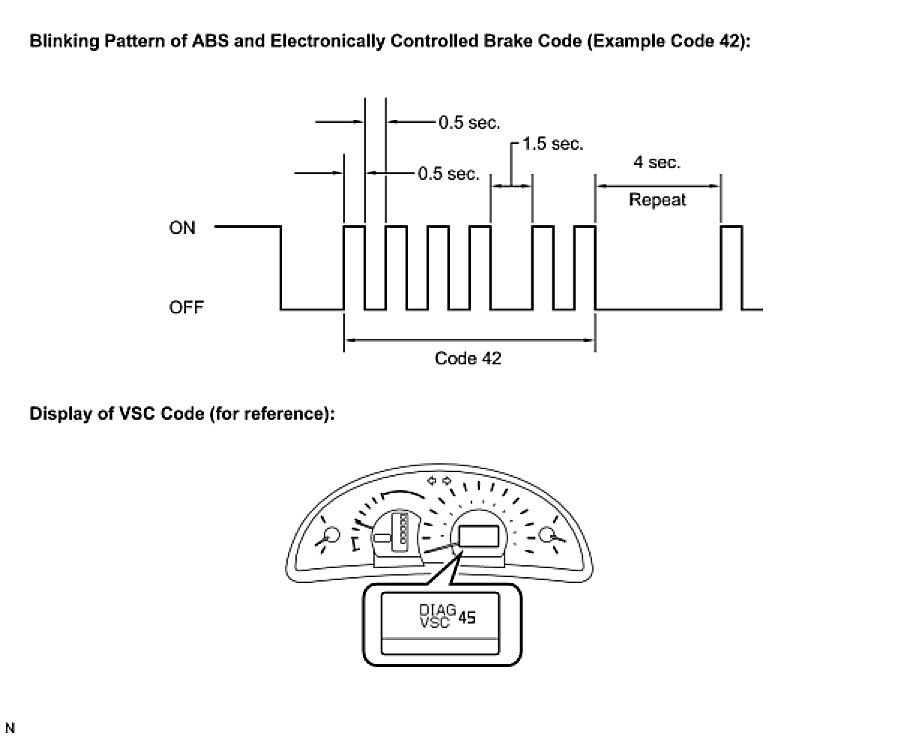 Blinking Pattern of ABS and Electronically Controlled Brake Code (Example Code 42):

0.5 sec.

1.5 sec.

0.5 sec.

4 sec.

Repeat

ON

OFF

Code 42

Display of VSC Code (for reference):

DIAG VSC 45

N